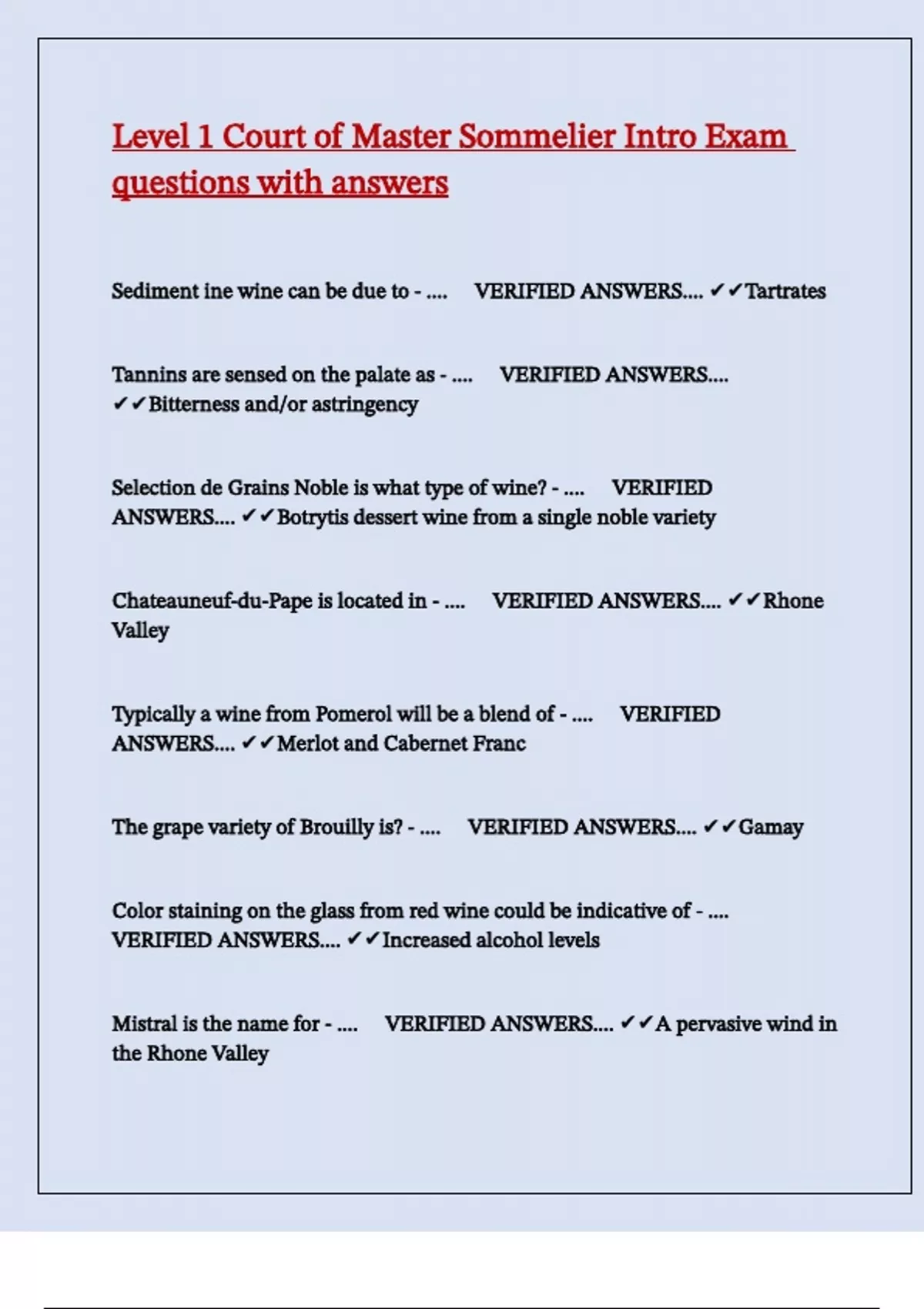 Level 1 Court of Master Sommelier Intro Exam questions with answers

Sediment ine wine can be due to - .... VERIFIED ANSWERS.... ✔✔Tartrates

Tannins are sensed on the palate as - .... VERIFIED ANSWERS.... ✔✔Bitterness and/or astringency

Selection de Grains Noble is what type of wine? - .... VERIFIED ANSWERS.... ✔✔Botrytis dessert wine from a single noble variety

Chateauneuf-du-Pape is located in - .... VERIFIED ANSWERS.... ✔✔Rhone Valley

Typically a wine from Pomerol will be a blend of - .... VERIFIED ANSWERS.... ✔✔Merlot and Cabernet Franc

The grape variety of Brouilly is? - .... VERIFIED ANSWERS.... ✔✔Gamay

Color staining on the glass from red wine could be indicative of - .... VERIFIED ANSWERS.... ✔✔Increased alcohol levels

Mistral is the name for - .... VERIFIED ANSWERS.... ✔✔A pervasive wind in the Rhone Valley